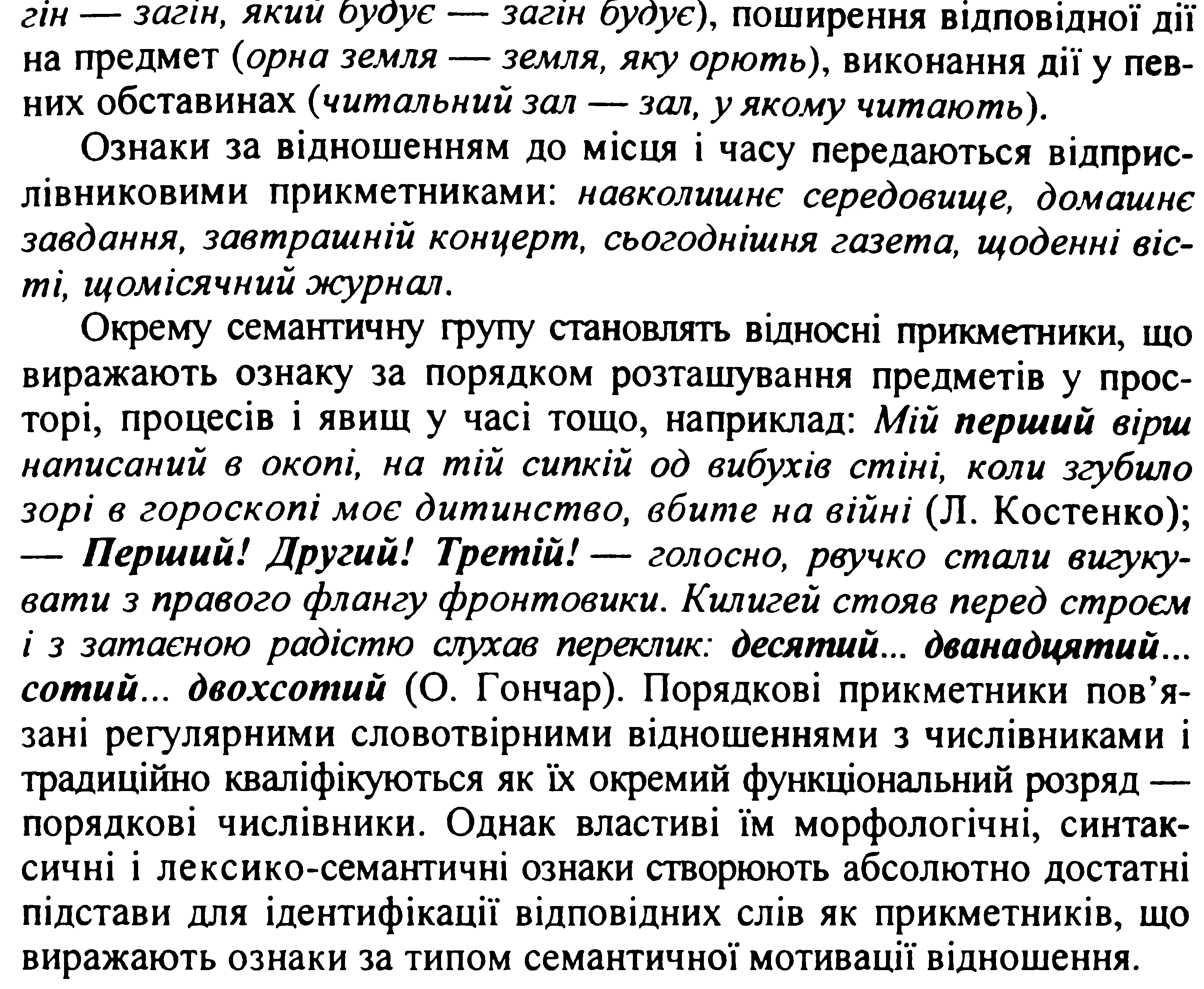 гін — загін, який будує — загін будує), поширення відповідної дії на предмет (орна земля — земля, яку орють), виконання дії у певних обставинах (читальний зал — зал, у якому читають).

Ознаки за відношенням до місця і часу передаються відприслівниковими прикметниками: навколишнє середовище, домашнє завдання, завтрашній концерт, сьогоднішня газета, щоденні вісті, щомісячний журнал.

Окрему семантичну групу становлять відносні прикметники, що виражають ознаку за порядком розташування предметів у просторі, процесів і явищ у часі тощо, наприклад: Мій перший вірш написаний в окопі, на тій сипкій од вибухів стіні, коли згубило зорі в гороскопі моє дитинство, вбите на війні (Л. Костенко); — Перший! Другий! Третій! — голосно, рвучко стали вигукувати з правого флангу фронтовики. Килигей стояв перед строєм і з затаєною радістю слухав переклик: десятий... дванадцятий... сотий... двохсотий (О. Гончар). Порядкові прикметники пов'язані регулярними словотвірними відношеннями з числівниками і традиційно кваліфікуються як їх окремий функціональний розряд — порядкові числівники. Однак властиві їм морфологічні, синтаксичні і лексико-семантичні ознаки створюють абсолютно достатні підстави для ідентифікації відповідних слів як прикметників, що виражають ознаки за типом семантичної мотивації відношення.